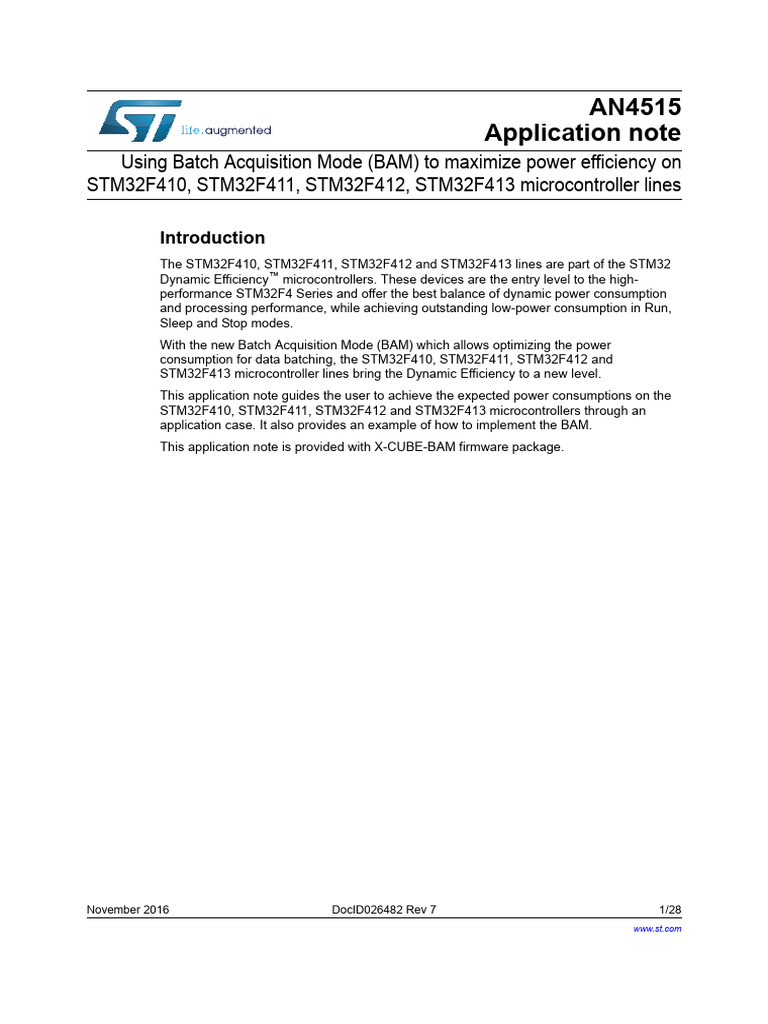 life.augmented

AN4515
Application note

Using Batch Acquisition Mode (BAM) to maximize power efficiency on STM32F410, STM32F411, STM32F412, STM32F413 microcontroller lines

Introduction

The STM32F410, STM32F411, STM32F412 and STM32F413 lines are part of the STM32 Dynamic Efficiency™ microcontrollers. These devices are the entry level to the high-performance STM32F4 Series and offer the best balance of dynamic power consumption and processing performance, while achieving outstanding low-power consumption in Run, Sleep and Stop modes.

With the new Batch Acquisition Mode (BAM) which allows optimizing the power consumption for data batching, the STM32F410, STM32F411, STM32F412 and STM32F413 microcontroller lines bring the Dynamic Efficiency to a new level.

This application note guides the user to achieve the expected power consumptions on the STM32F410, STM32F411, STM32F412 and STM32F413 microcontrollers through an application case. It also provides an example of how to implement the BAM.

This application note is provided with X-CUBE-BAM firmware package.

November 2016 DocID026482 Rev 7 1/28

www.st.com